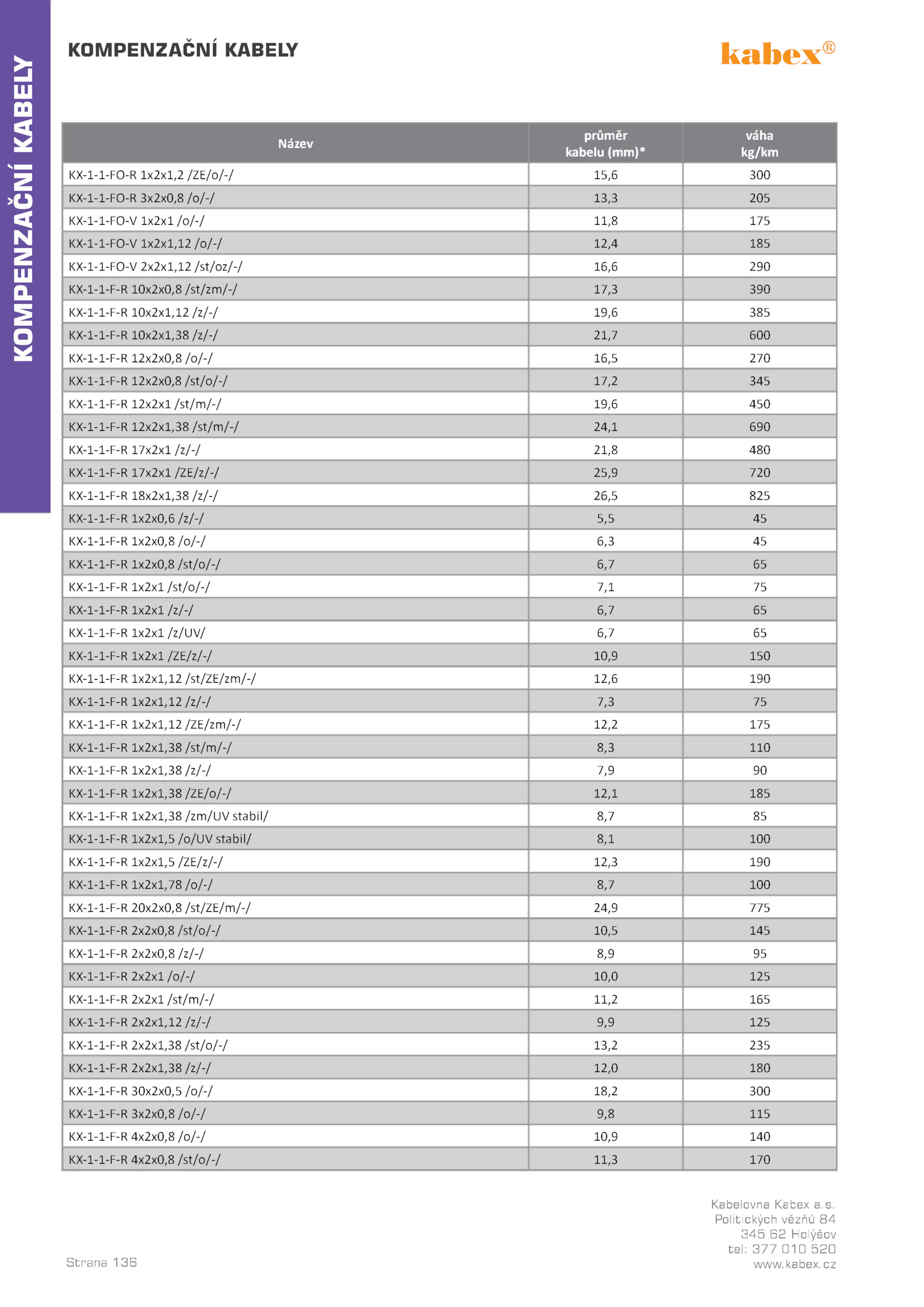 KOMPENZAČNÍ KABELY

KOMPENZAČNÍ KABELY

kabex®

| Název | průměr kabelu (mm)* | váha kg/km |
|---|---|---|
| KX-1-1-FO-R 1x2x1,2 /ZE/o/-/ | 15,6 | 300 |
| KX-1-1-FO-R 3x2x0,8 /o/-/ | 13,3 | 205 |
| KX-1-1-FO-V 1x2x1 /o/-/ | 11,8 | 175 |
| KX-1-1-FO-V 1x2x1,12 /o/-/ | 12,4 | 185 |
| KX-1-1-FO-V 2x2x1,12 /st/oz/-/ | 16,6 | 290 |
| KX-1-1-F-R 10x2x0,8 /st/zm/-/ | 17,3 | 390 |
| KX-1-1-F-R 10x2x1,12 /z/-/ | 19,6 | 385 |
| KX-1-1-F-R 10x2x1,38 /z/-/ | 21,7 | 600 |
| KX-1-1-F-R 12x2x0,8 /o/-/ | 16,5 | 270 |
| KX-1-1-F-R 12x2x0,8 /st/o/-/ | 17,2 | 345 |
| KX-1-1-F-R 12x2x1 /st/m/-/ | 19,6 | 450 |
| KX-1-1-F-R 12x2x1,38 /st/m/-/ | 24,1 | 690 |
| KX-1-1-F-R 17x2x1 /z/-/ | 21,8 | 480 |
| KX-1-1-F-R 17x2x1 /ZE/z/-/ | 25,9 | 720 |
| KX-1-1-F-R 18x2x1,38 /z/-/ | 26,5 | 825 |
| KX-1-1-F-R 1x2x0,6 /z/-/ | 5,5 | 45 |
| KX-1-1-F-R 1x2x0,8 /o/-/ | 6,3 | 45 |
| KX-1-1-F-R 1x2x0,8 /st/o/-/ | 6,7 | 65 |
| KX-1-1-F-R 1x2x1 /st/o/-/ | 7,1 | 75 |
| KX-1-1-F-R 1x2x1 /z/-/ | 6,7 | 65 |
| KX-1-1-F-R 1x2x1 /z/UV/ | 6,7 | 65 |
| KX-1-1-F-R 1x2x1 /ZE/z/-/ | 10,9 | 150 |
| KX-1-1-F-R 1x2x1,12 /st/ZE/zm/-/ | 12,6 | 190 |
| KX-1-1-F-R 1x2x1,12 /z/-/ | 7,3 | 75 |
| KX-1-1-F-R 1x2x1,12 /ZE/zm/-/ | 12,2 | 175 |
| KX-1-1-F-R 1x2x1,38 /st/m/-/ | 8,3 | 110 |
| KX-1-1-F-R 1x2x1,38 /z/-/ | 7,9 | 90 |
| KX-1-1-F-R 1x2x1,38 /ZE/o/-/ | 12,1 | 185 |
| KX-1-1-F-R 1x2x1,38 /zm/UV stabil/ | 8,7 | 85 |
| KX-1-1-F-R 1x2x1,5 /o/UV stabil/ | 8,1 | 100 |
| KX-1-1-F-R 1x2x1,5 /ZE/z/-/ | 12,3 | 190 |
| KX-1-1-F-R 1x2x1,78 /o/-/ | 8,7 | 100 |
| KX-1-1-F-R 20x2x0,8 /st/ZE/m/-/ | 24,9 | 775 |
| KX-1-1-F-R 2x2x0,8 /st/o/-/ | 10,5 | 145 |
| KX-1-1-F-R 2x2x0,8 /z/-/ | 8,9 | 95 |
| KX-1-1-F-R 2x2x1 /o/-/ | 10,0 | 125 |
| KX-1-1-F-R 2x2x1 /st/m/-/ | 11,2 | 165 |
| KX-1-1-F-R 2x2x1,12 /z/-/ | 9,9 | 125 |
| KX-1-1-F-R 2x2x1,38 /st/o/-/ | 13,2 | 235 |
| KX-1-1-F-R 2x2x1,38 /z/-/ | 12,0 | 180 |
| KX-1-1-F-R 30x2x0,5 /o/-/ | 18,2 | 300 |
| KX-1-1-F-R 3x2x0,8 /o/-/ | 9,8 | 115 |
| KX-1-1-F-R 4x2x0,8 /o/-/ | 10,9 | 140 |
| KX-1-1-F-R 4x2x0,8 /st/o/-/ | 11,3 | 170 |

Strana 136

Kabelovna Kabex a.s.
Politických vězňů 84
345 62 Holýšov
tel: 377 010 520
www.kabex.cz